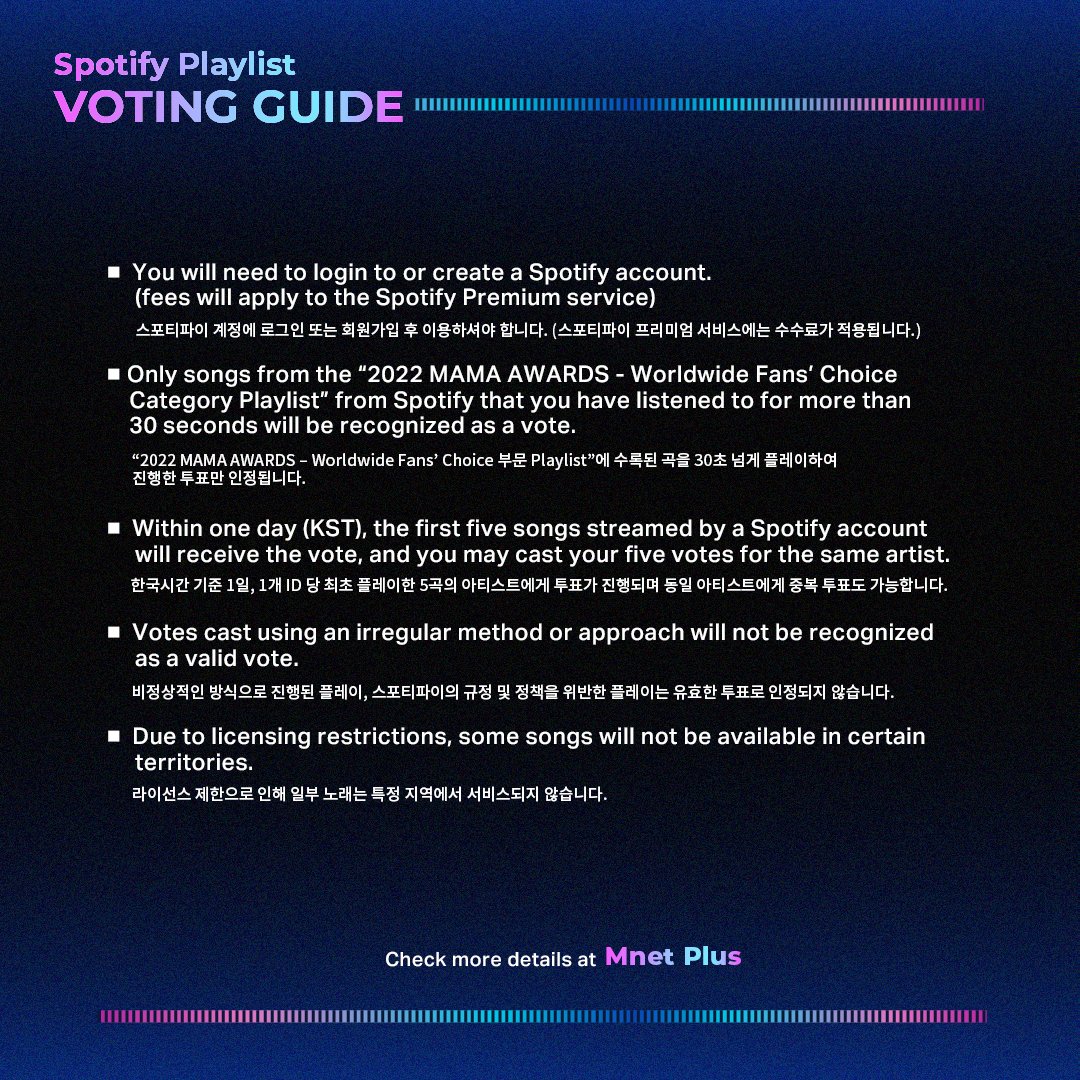 Spotify Playlist
VOTING GUIDE

■ You will need to login to or create a Spotify account. (fees will apply to the Spotify Premium service)
스포티파이 계정에 로그인 또는 회원가입 후 이용하셔야 합니다. (스포티파이 프리미엄 서비스에는 수수료가 적용됩니다.)

■ Only songs from the “2022 MAMA AWARDS - Worldwide Fans’ Choice Category Playlist” from Spotify that you have listened to for more than 30 seconds will be recognized as a vote.
“2022 MAMA AWARDS – Worldwide Fans’ Choice 부문 Playlist”에 수록된 곡을 30초 넘게 플레이하여 진행한 투표만 인정됩니다.

■ Within one day (KST), the first five songs streamed by a Spotify account will receive the vote, and you may cast your five votes for the same artist.
한국시간 기준 1일, 1개 ID 당 최초 플레이한 5곡의 아티스트에게 투표가 진행되며 동일 아티스트에게 중복 투표도 가능합니다.

■ Votes cast using an irregular method or approach will not be recognized as a valid vote.
비정상적인 방식으로 진행된 플레이, 스포티파이의 규정 및 정책을 위반한 플레이는 유효한 투표로 인정되지 않습니다.

■ Due to licensing restrictions, some songs will not be available in certain territories.
라이선스 제한으로 인해 일부 노래는 특정 지역에서 서비스되지 않습니다.

Check more details at Mnet Plus